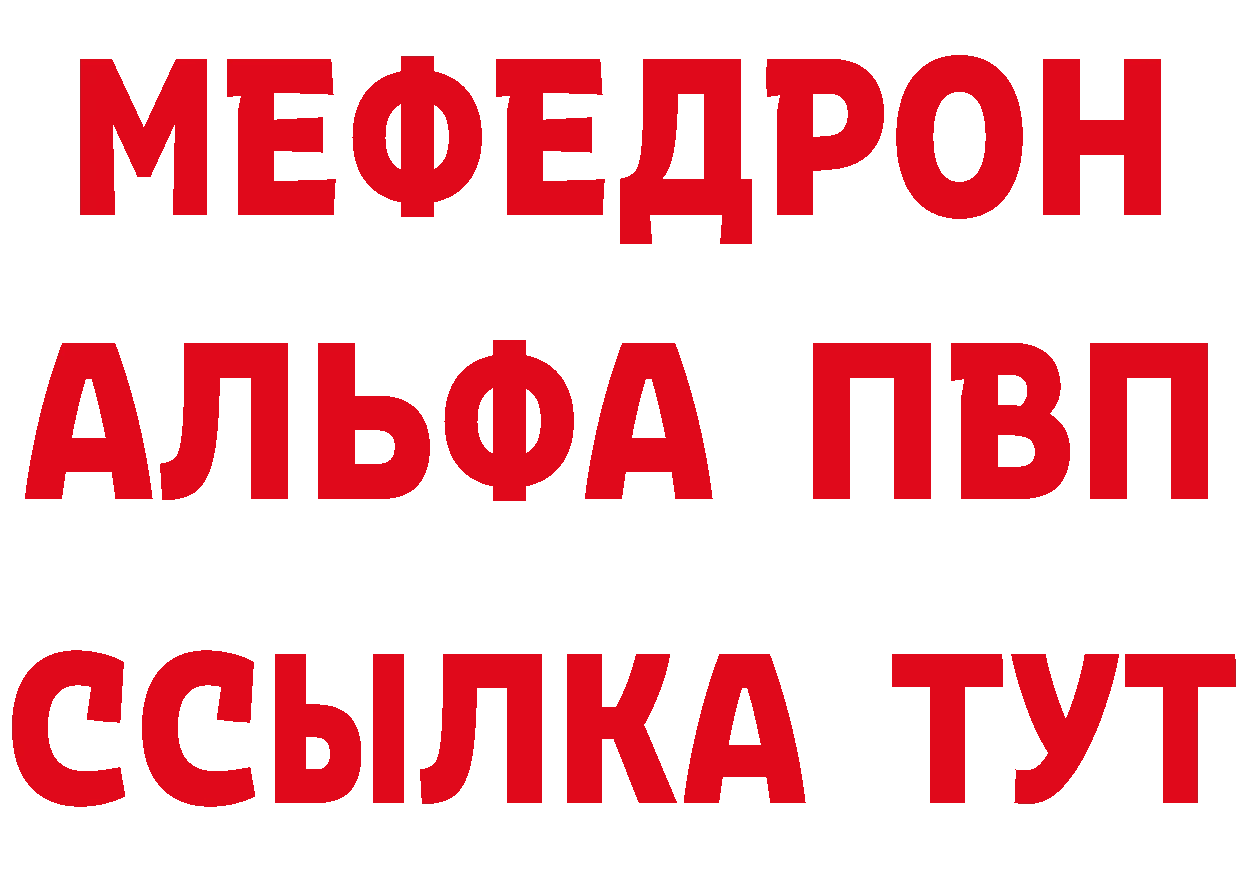 МЕФЕДРОН
АЛЬФА ПВП
ССЫЛКА ТУТ